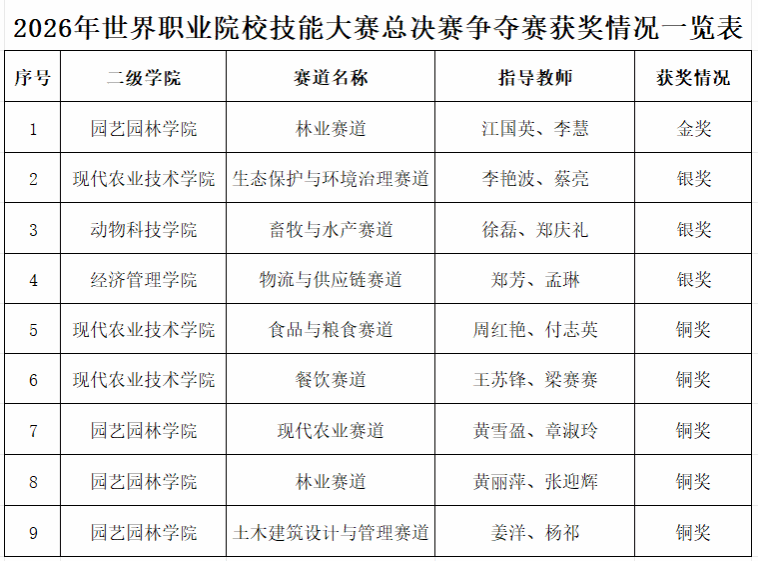 2026年世界职业院校技能大赛总决赛争夺赛获奖情况一览表

| 序号 | 二级学院 | 赛道名称 | 指导教师 | 获奖情况 |
|---|---|---|---|---|
| 1 | 园艺园林学院 | 林业赛道 | 江国英、李慧 | 金奖 |
| 2 | 现代农业技术学院 | 生态保护与环境治理赛道 | 李艳波、蔡亮 | 银奖 |
| 3 | 动物科技学院 | 畜牧与水产赛道 | 徐磊、郑庆礼 | 银奖 |
| 4 | 经济管理学院 | 物流与供应链赛道 | 郑芳、孟琳 | 银奖 |
| 5 | 现代农业技术学院 | 食品与粮食赛道 | 周红艳、付志英 | 铜奖 |
| 6 | 现代农业技术学院 | 餐饮赛道 | 王苏锋、梁赛赛 | 铜奖 |
| 7 | 园艺园林学院 | 现代农业赛道 | 黄雪盈、章淑玲 | 铜奖 |
| 8 | 园艺园林学院 | 林业赛道 | 黄丽萍、张迎辉 | 铜奖 |
| 9 | 园艺园林学院 | 土木建筑设计与管理赛道 | 姜洋、杨祁 | 铜奖 |